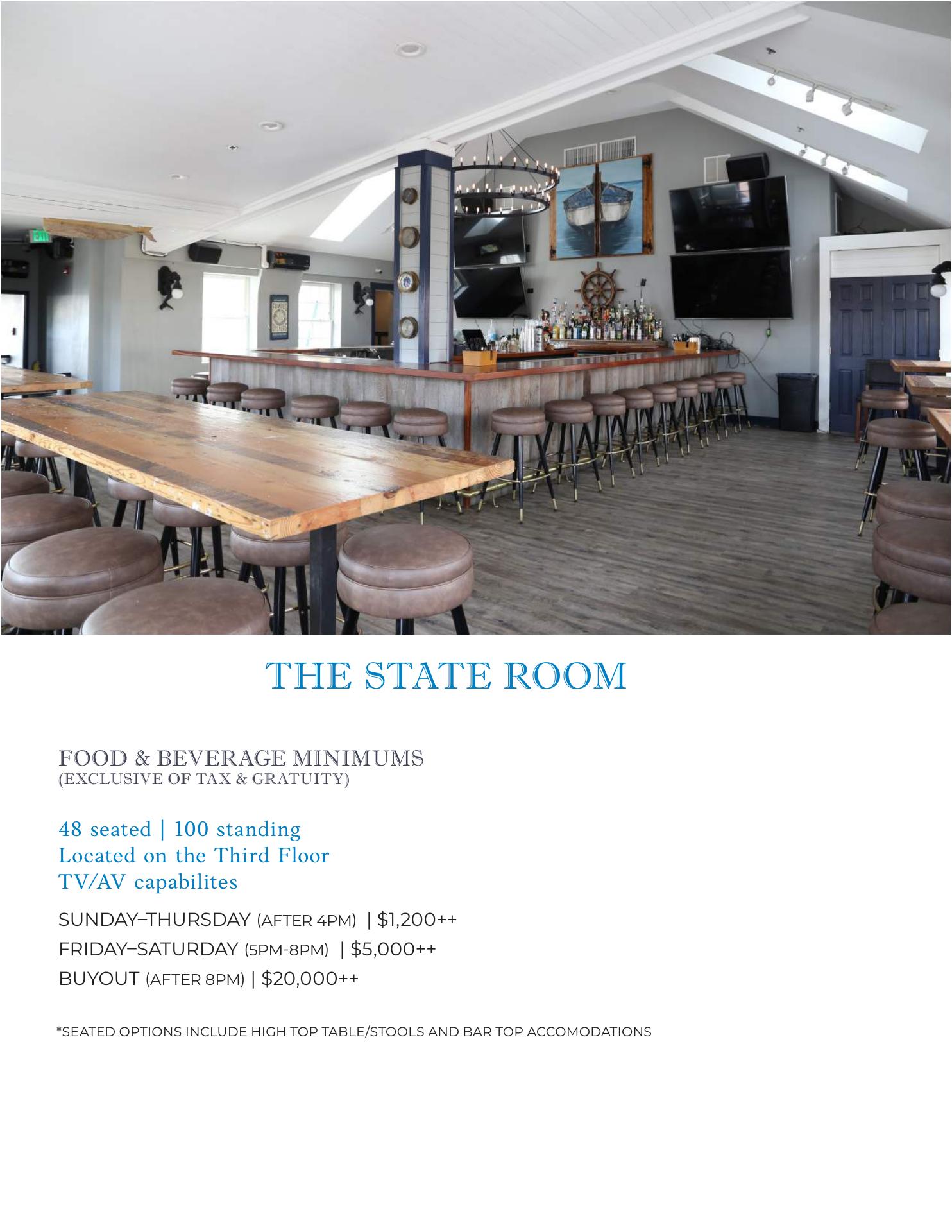 THE STATE ROOM

FOOD & BEVERAGE MINIMUMS
(EXCLUSIVE OF TAX & GRATUITY)

48 seated | 100 standing
Located on the Third Floor
TV/AV capabilites

SUNDAY–THURSDAY (AFTER 4PM) | $1,200++
FRIDAY–SATURDAY (5PM-8PM) | $5,000++
BUYOUT (AFTER 8PM) | $20,000++

*SEATED OPTIONS INCLUDE HIGH TOP TABLE/STOOLS AND BAR TOP ACCOMODATIONS